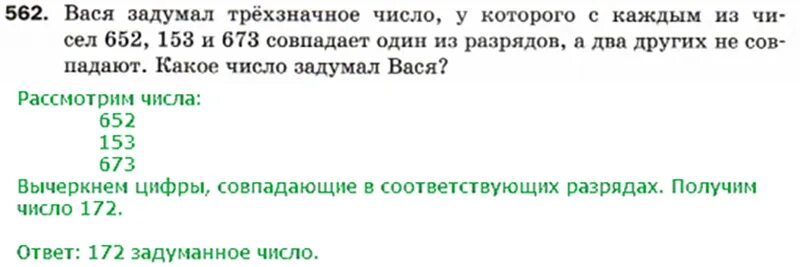 562. Вася задумал трёхзначное число, у которого с каждым из чисел 652, 153 и 673 совпадает один из разрядов, а два других не совпадают. Какое число задумал Вася?

Рассмотрим числа:
652
153
673
Вычеркнем цифры, совпадающие в соответствующих разрядах. Получим число 172.

Ответ: 172 задуманное число.